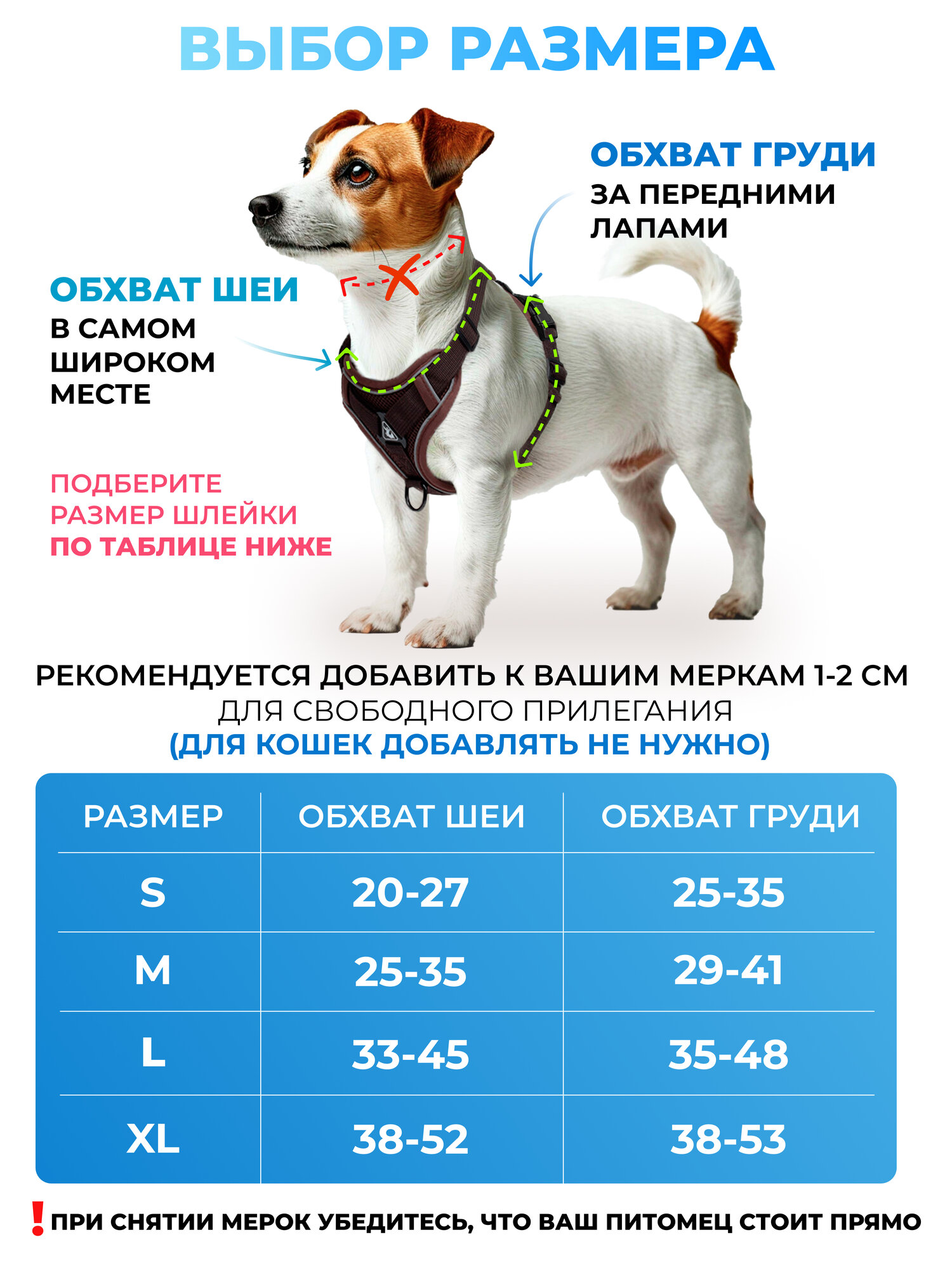 ВЫБОР РАЗМЕРА

ОБХВАТ ГРУДИ
ЗА ПЕРЕДНИМИ ЛАПАМИ

ОБХВАТ ШЕИ
В САМОМ ШИРОКОМ МЕСТЕ

ПОДБЕРИТЕ РАЗМЕР ШЛЕЙКИ ПО ТАБЛИЦЕ НИЖЕ

РЕКОМЕНДУЕТСЯ ДОБАВИТЬ К ВАШИМ МЕРКАМ 1-2 СМ
ДЛЯ СВОБОДНОГО ПРИЛЕГАНИЯ
(ДЛЯ КОШЕК ДОБАВЛЯТЬ НЕ НУЖНО)

| РАЗМЕР | ОБХВАТ ШЕИ | ОБХВАТ ГРУДИ |
|---|---|---|
| S | 20-27 | 25-35 |
| M | 25-35 | 29-41 |
| L | 33-45 | 35-48 |
| XL | 38-52 | 38-53 |

! ПРИ СНЯТИИ МЕРОК УБЕДИТЕСЬ, ЧТО ВАШ ПИТОМЕЦ СТОИТ ПРЯМО